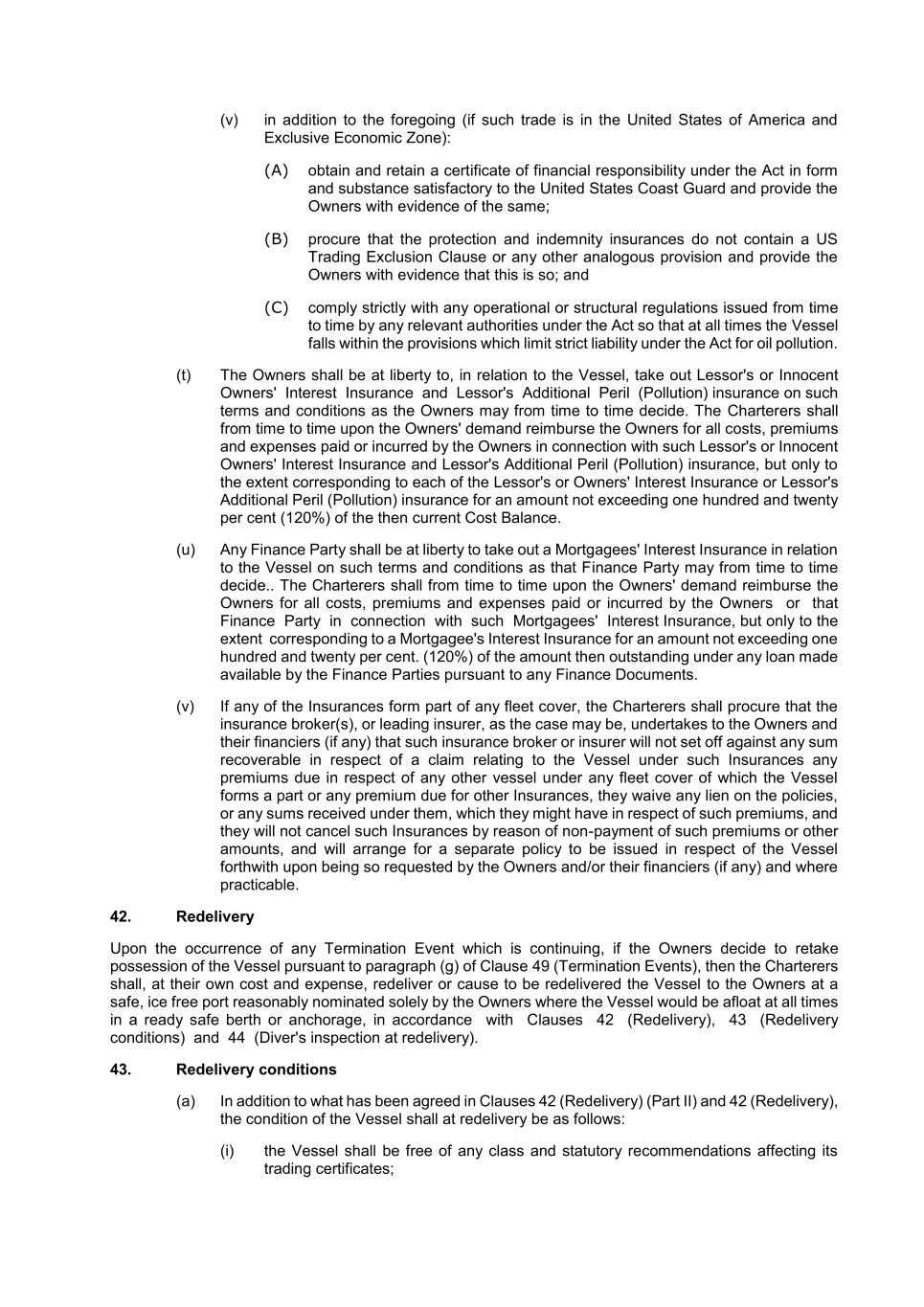 (v) in addition to the foregoing (if such trade is in the United States of America and Exclusive Economic Zone):

(A) obtain and retain a certificate of financial responsibility under the Act in form and substance satisfactory to the United States Coast Guard and provide the Owners with evidence of the same;

(B) procure that the protection and indemnity insurances do not contain a US Trading Exclusion Clause or any other analogous provision and provide the Owners with evidence that this is so; and

(C) comply strictly with any operational or structural regulations issued from time to time by any relevant authorities under the Act so that at all times the Vessel falls within the provisions which limit strict liability under the Act for oil pollution.

(t) The Owners shall be at liberty to, in relation to the Vessel, take out Lessor's or Innocent Owners' Interest Insurance and Lessor's Additional Peril (Pollution) insurance on such terms and conditions as the Owners may from time to time decide. The Charterers shall from time to time upon the Owners' demand reimburse the Owners for all costs, premiums and expenses paid or incurred by the Owners in connection with such Lessor's or Innocent Owners' Interest Insurance and Lessor's Additional Peril (Pollution) insurance, but only to the extent corresponding to each of the Lessor's or Owners' Interest Insurance or Lessor's Additional Peril (Pollution) insurance for an amount not exceeding one hundred and twenty per cent (120%) of the then current Cost Balance.

(u) Any Finance Party shall be at liberty to take out a Mortgagees' Interest Insurance in relation to the Vessel on such terms and conditions as that Finance Party may from time to time decide.. The Charterers shall from time to time upon the Owners' demand reimburse the Owners for all costs, premiums and expenses paid or incurred by the Owners or that Finance Party in connection with such Mortgagees' Interest Insurance, but only to the extent corresponding to a Mortgagee's Interest Insurance for an amount not exceeding one hundred and twenty per cent. (120%) of the amount then outstanding under any loan made available by the Finance Parties pursuant to any Finance Documents.

(v) If any of the Insurances form part of any fleet cover, the Charterers shall procure that the insurance broker(s), or leading insurer, as the case may be, undertakes to the Owners and their financiers (if any) that such insurance broker or insurer will not set off against any sum recoverable in respect of a claim relating to the Vessel under such Insurances any premiums due in respect of any other vessel under any fleet cover of which the Vessel forms a part or any premium due for other Insurances, they waive any lien on the policies, or any sums received under them, which they might have in respect of such premiums, and they will not cancel such Insurances by reason of non-payment of such premiums or other amounts, and will arrange for a separate policy to be issued in respect of the Vessel forthwith upon being so requested by the Owners and/or their financiers (if any) and where practicable.

42. Redelivery

Upon the occurrence of any Termination Event which is continuing, if the Owners decide to retake possession of the Vessel pursuant to paragraph (g) of Clause 49 (Termination Events), then the Charterers shall, at their own cost and expense, redeliver or cause to be redelivered the Vessel to the Owners at a safe, ice free port reasonably nominated solely by the Owners where the Vessel would be afloat at all times in a ready safe berth or anchorage, in accordance with Clauses 42 (Redelivery), 43 (Redelivery conditions) and 44 (Diver's inspection at redelivery).

43. Redelivery conditions

(a) In addition to what has been agreed in Clauses 42 (Redelivery) (Part II) and 42 (Redelivery), the condition of the Vessel shall at redelivery be as follows:

(i) the Vessel shall be free of any class and statutory recommendations affecting its trading certificates;